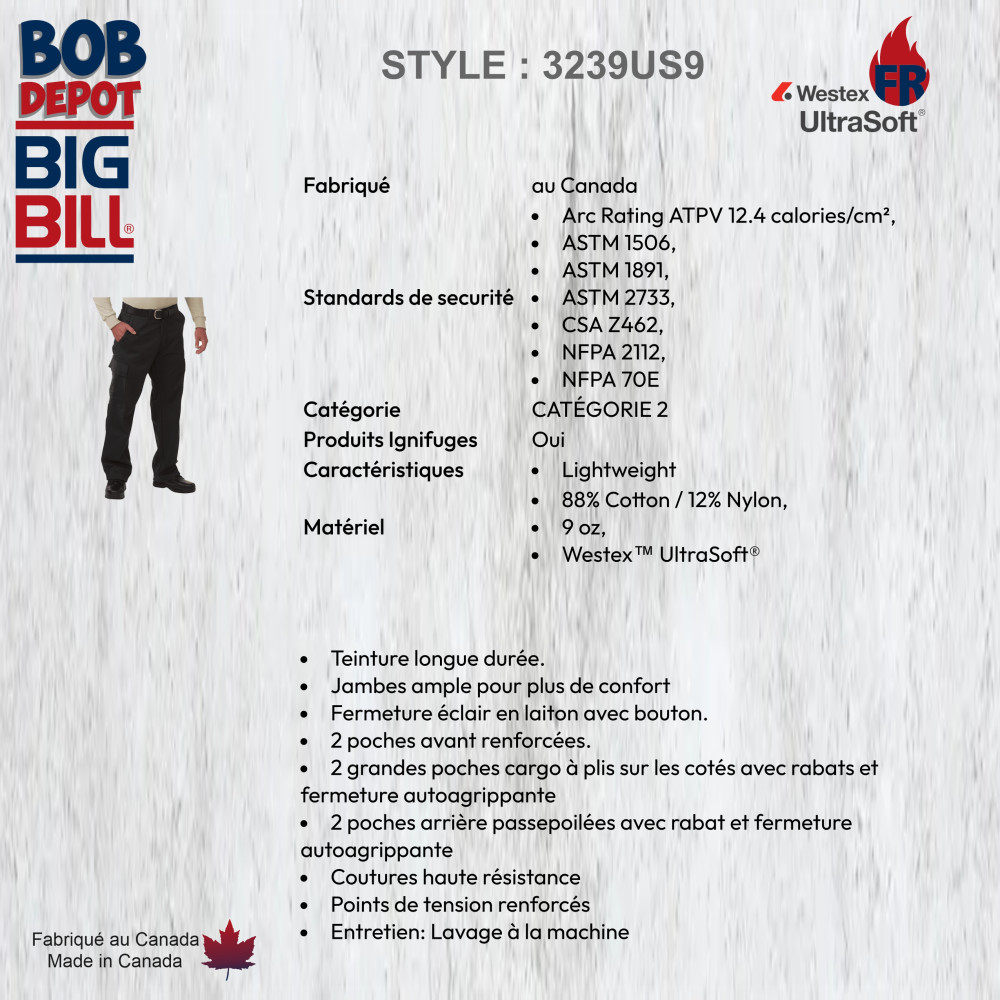 BOB DEPOT
BIG BILL®

STYLE : 3239US9

Westex FR UltraSoft®

| | |
|---|---|
| Fabriqué | au Canada |
| Standards de securité | • Arc Rating ATPV 12.4 calories/cm², • ASTM 1506, • ASTM 1891, • ASTM 2733, • CSA Z462, • NFPA 2112, • NFPA 70E |
| Catégorie | CATÉGORIE 2 |
| Produits Ignifuges | Oui |
| Caractéristiques | • Lightweight |
| Matériel | • 88% Cotton / 12% Nylon, • 9 oz, • Westex™ UltraSoft® |

• Teinture longue durée.
• Jambes ample pour plus de confort
• Fermeture éclair en laiton avec bouton.
• 2 poches avant renforcées.
• 2 grandes poches cargo à plis sur les cotés avec rabats et fermeture autoagrippante
• 2 poches arrière passepoilées avec rabat et fermeture autoagrippante
• Coutures haute résistance
• Points de tension renforcés
• Entretien: Lavage à la machine

Fabriqué au Canada
Made in Canada